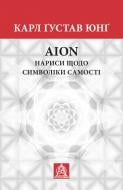 КАРЛ ҐУСТАВ ЮНҐ

AION
НАРИСИ ЩОДО
СИМВОЛІКИ САМОСТІ